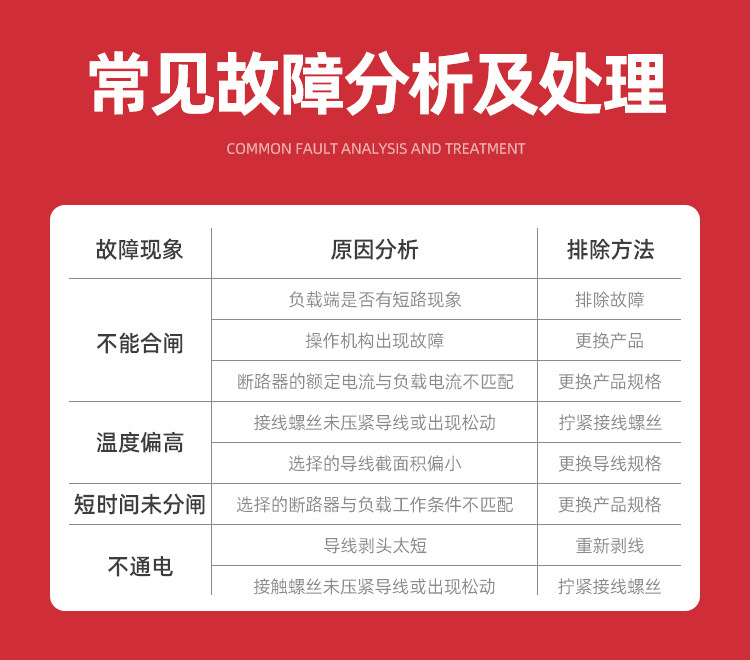 常见故障分析及处理

COMMON FAULT ANALYSIS AND TREATMENT

| 故障现象 | 原因分析 | 排除方法 |
|---|---|---|
| 不能合闸 | 负载端是否有短路现象 | 排除故障 |
| | 操作机构出现故障 | 更换产品 |
| | 断路器的额定电流与负载电流不匹配 | 更换产品规格 |
| 温度偏高 | 接线螺丝未压紧导线或出现松动 | 拧紧接线螺丝 |
| | 选择的导线截面积偏小 | 更换导线规格 |
| 短时间未分闸 | 选择的断路器与负载工作条件不匹配 | 更换产品规格 |
| 不通电 | 导线剥头太短 | 重新剥线 |
| | 接触螺丝未压紧导线或出现松动 | 拧紧接线螺丝 |